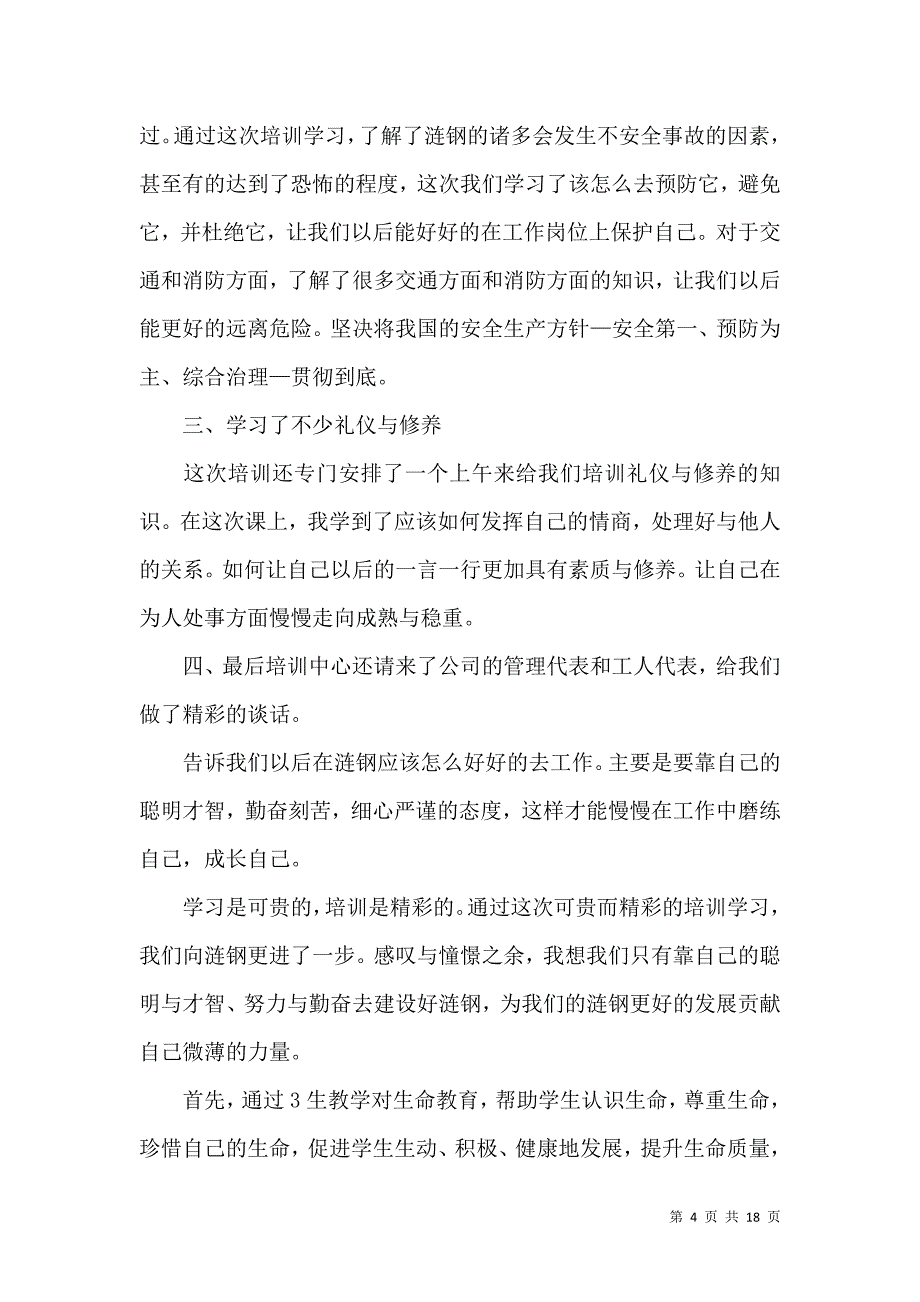 过。通过这次培训学习，了解了涟钢的诸多会发生不安全事故的因素，甚至有的达到了恐怖的程度，这次我们学习了该怎么去预防它，避免它，并杜绝它，让我们以后能好好的在工作岗位上保护自己。对于交通和消防方面，了解了很多交通方面和消防方面的知识，让我们以后能更好的远离危险。坚决将我国的安全生产方针—安全第一、预防为主、综合治理—贯彻到底。

三、学习了不少礼仪与修养

这次培训还专门安排了一个上午来给我们培训礼仪与修养的知识。在这次课上，我学到了应该如何发挥自己的情商，处理好与他人的关系。如何让自己以后的一言一行更加具有素质与修养。让自己在为人处事方面慢慢走向成熟与稳重。

四、最后培训中心还请来了公司的管理代表和工人代表，给我们做了精彩的谈话。

告诉我们以后在涟钢应该怎么好好的去工作。主要是要靠自己的聪明才智，勤奋刻苦，细心严谨的态度，这样才能慢慢在工作中磨练自己，成长自己。

学习是可贵的，培训是精彩的。通过这次可贵而精彩的培训学习，我们向涟钢更进了一步。感叹与憧憬之余，我想我们只有靠自己的聪明与才智、努力与勤奋去建设好涟钢，为我们的涟钢更好的发展贡献自己微薄的力量。

首先，通过3生教学对生命教育，帮助学生认识生命，尊重生命，珍惜自己的生命，促进学生生动、积极、健康地发展，提升生命质量，

第 4 页 共 18 页